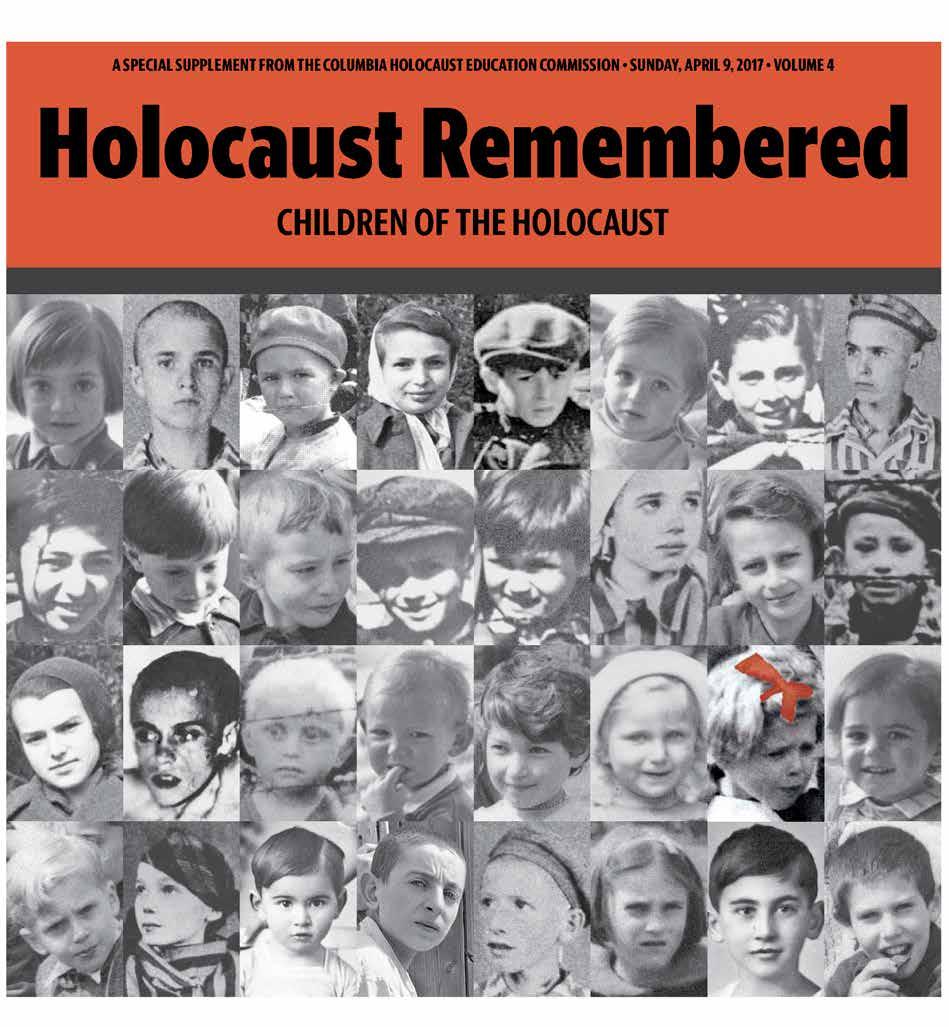 A SPECIAL SUPPLEMENT FROM THE COLUMBIA HOLOCAUST EDUCATION COMMISSION • SUNDAY, APRIL 9, 2017 • VOLUME 4

Holocaust Remembered

CHILDREN OF THE HOLOCAUST